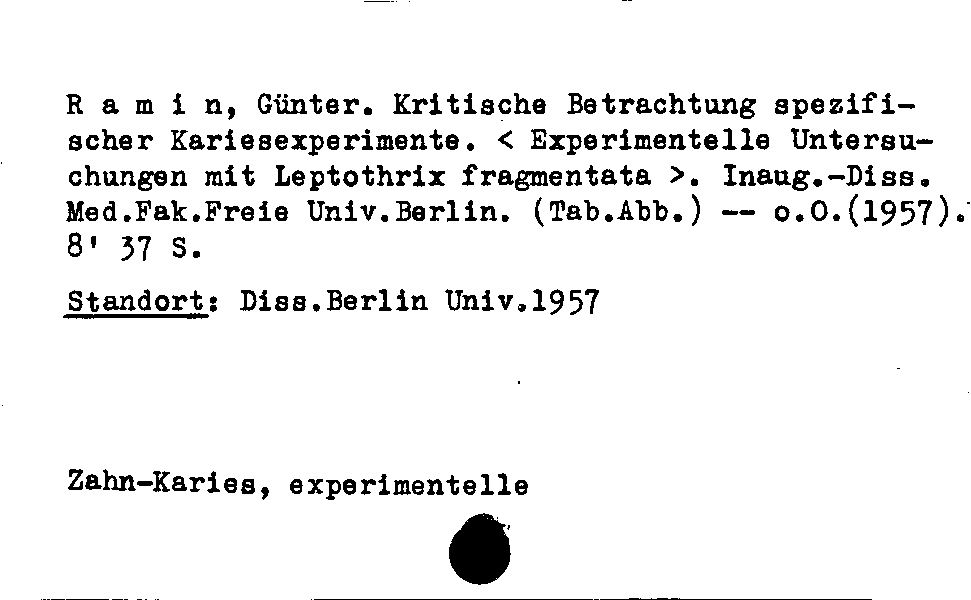 R a m i n, Günter. Kritische Betrachtung spezifischer Kariesexperimente. < Experimentelle Untersuchungen mit Leptothrix fragmentata >. Inaug.-Diss. Med.Fak.Freie Univ.Berlin. (Tab.Abb.) -- o.O.(1957). 8' 37 S.

Standort: Diss.Berlin Univ.1957

Zahn-Karies, experimentelle